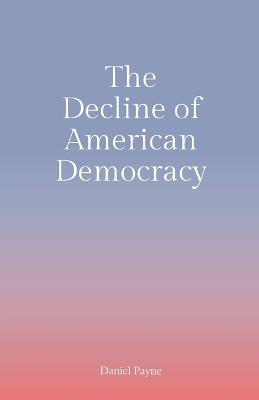 The Decline of American Democracy

Daniel Payne